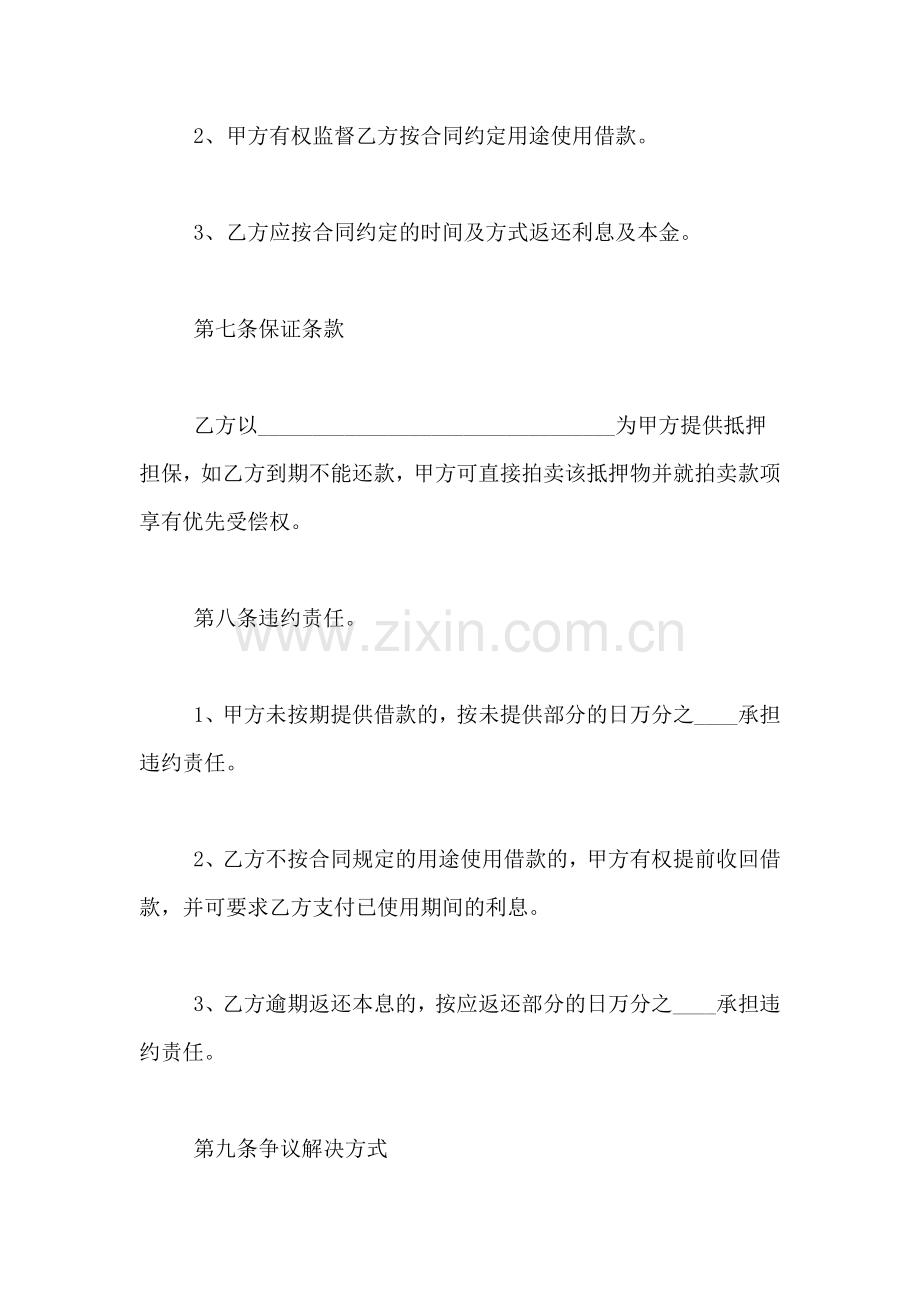 2、甲方有权监督乙方按合同约定用途使用借款。

3、乙方应按合同约定的时间及方式返还利息及本金。

第七条保证条款

乙方以____为甲方提供抵押担保，如乙方到期不能还款，甲方可直接拍卖该抵押物并就拍卖款项享有优先受偿权。

第八条违约责任。

1、甲方未按期提供借款的，按未提供部分的日万分之____承担违约责任。

2、乙方不按合同规定的用途使用借款的，甲方有权提前收回借款，并可要求乙方支付已使用期间的利息。

3、乙方逾期返还本息的，按应返还部分的日万分之____承担违约责任。

第九条争议解决方式

www.zixin.com.cn